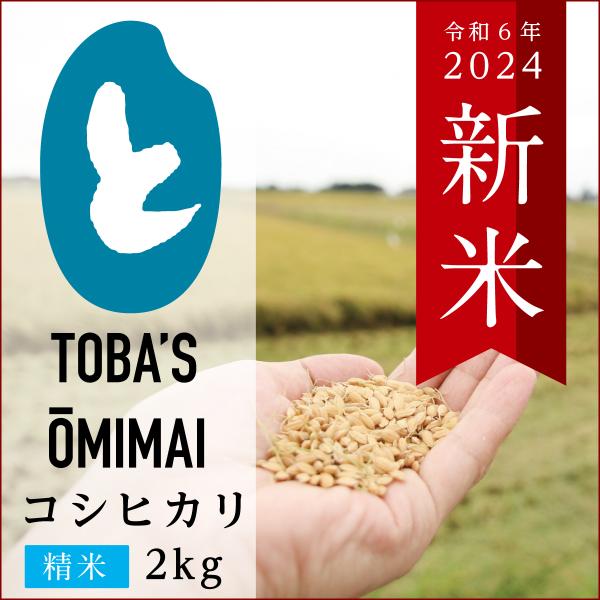 と

TOBA'S
ŌMIMAI
コシヒカリ
精米 2kg

令和６年
2024
新米